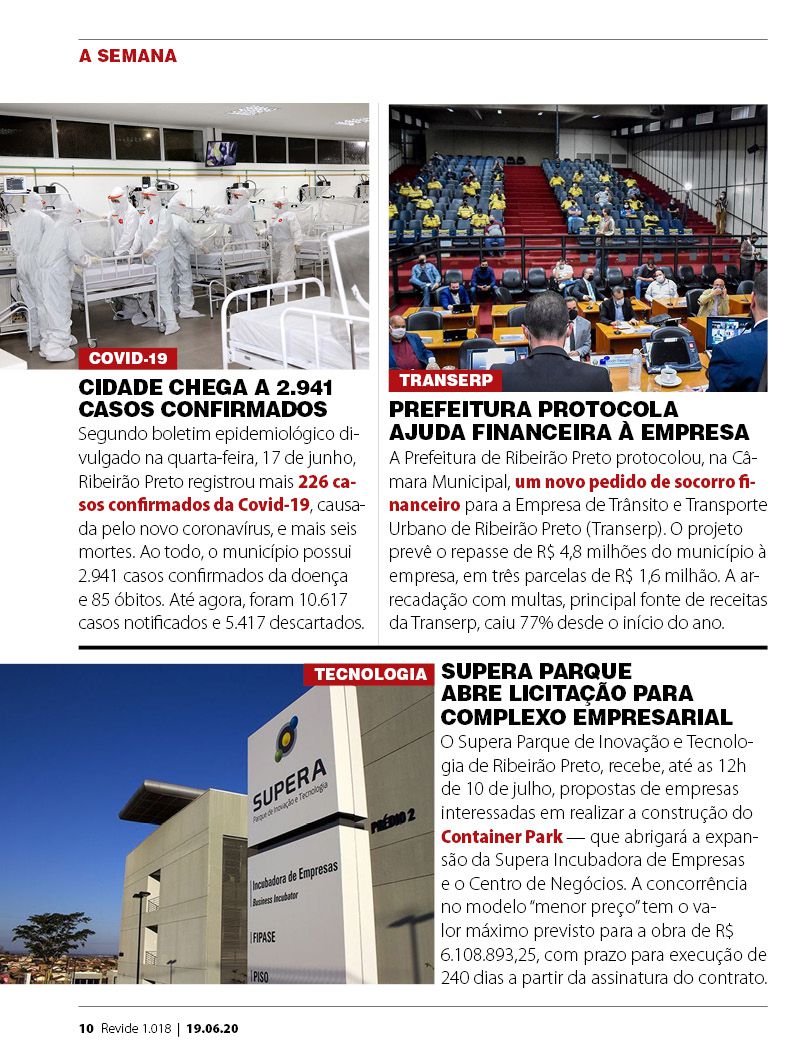 A SEMANA

COVID-19

CIDADE CHEGA A 2.941 CASOS CONFIRMADOS

Segundo boletim epidemiológico divulgado na quarta-feira, 17 de junho, Ribeirão Preto registrou mais 226 casos confirmados da Covid-19, causada pelo novo coronavírus, e mais seis mortes. Ao todo, o município possui 2.941 casos confirmados da doença e 85 óbitos. Até agora, foram 10.617 casos notificados e 5.417 descartados.

TRANSERP

PREFEITURA PROTOCOLA AJUDA FINANCEIRA À EMPRESA

A Prefeitura de Ribeirão Preto protocolou, na Câmara Municipal, um novo pedido de socorro financeiro para a Empresa de Trânsito e Transporte Urbano de Ribeirão Preto (Transerp). O projeto prevê o repasse de R$ 4,8 milhões do município à empresa, em três parcelas de R$ 1,6 milhão. A arrecadação com multas, principal fonte de receitas da Transerp, caiu 77% desde o início do ano.

TECNOLOGIA

SUPERA
Parque de Inovação e Tecnologia
PRÉDIO 2
Incubadora de Empresas
Business Incubator
FIPASE
PISO

SUPERA PARQUE ABRE LICITAÇÃO PARA COMPLEXO EMPRESARIAL

O Supera Parque de Inovação e Tecnologia de Ribeirão Preto, recebe, até as 12h de 10 de julho, propostas de empresas interessadas em realizar a construção do Container Park — que abrigará a expansão da Supera Incubadora de Empresas e o Centro de Negócios. A concorrência no modelo "menor preço" tem o valor máximo previsto para a obra de R$ 6.108.893,25, com prazo para execução de 240 dias a partir da assinatura do contrato.

10 Revide 1.018 | 19.06.20